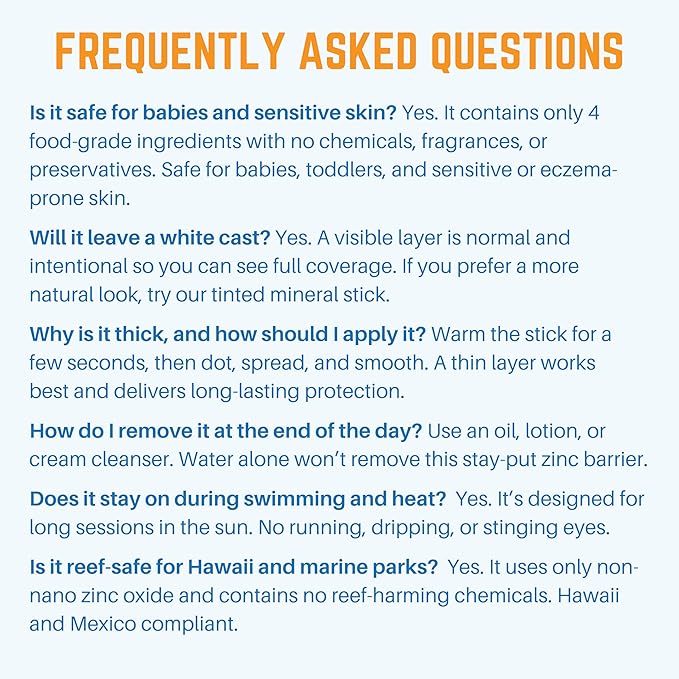 FREQUENTLY ASKED QUESTIONS

Is it safe for babies and sensitive skin? Yes. It contains only 4 food-grade ingredients with no chemicals, fragrances, or preservatives. Safe for babies, toddlers, and sensitive or eczema-prone skin.

Will it leave a white cast? Yes. A visible layer is normal and intentional so you can see full coverage. If you prefer a more natural look, try our tinted mineral stick.

Why is it thick, and how should I apply it? Warm the stick for a few seconds, then dot, spread, and smooth. A thin layer works best and delivers long-lasting protection.

How do I remove it at the end of the day? Use an oil, lotion, or cream cleanser. Water alone won't remove this stay-put zinc barrier.

Does it stay on during swimming and heat? Yes. It's designed for long sessions in the sun. No running, dripping, or stinging eyes.

Is it reef-safe for Hawaii and marine parks? Yes. It uses only non-nano zinc oxide and contains no reef-harming chemicals. Hawaii and Mexico compliant.